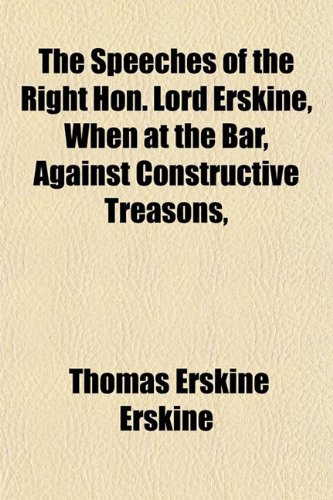 The Speeches of the Right Hon. Lord Erskine, When at the Bar, Against Constructive Treasons,

Thomas Erskine Erskine